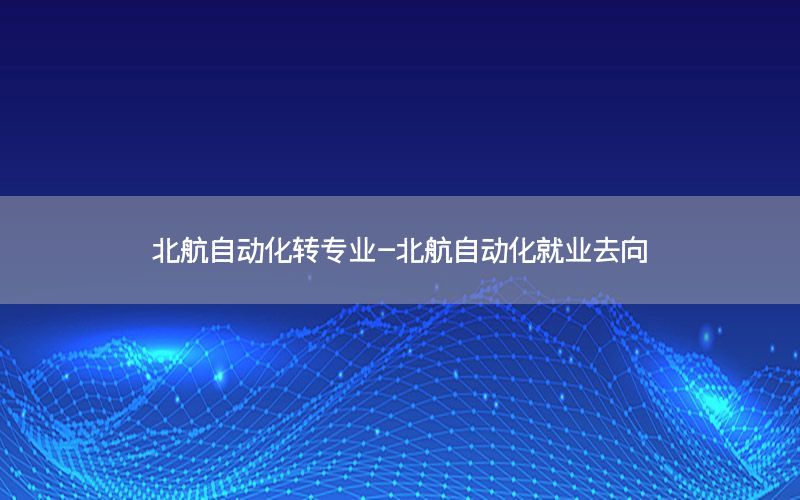 北航自动化转专业-北航自动化就业去向